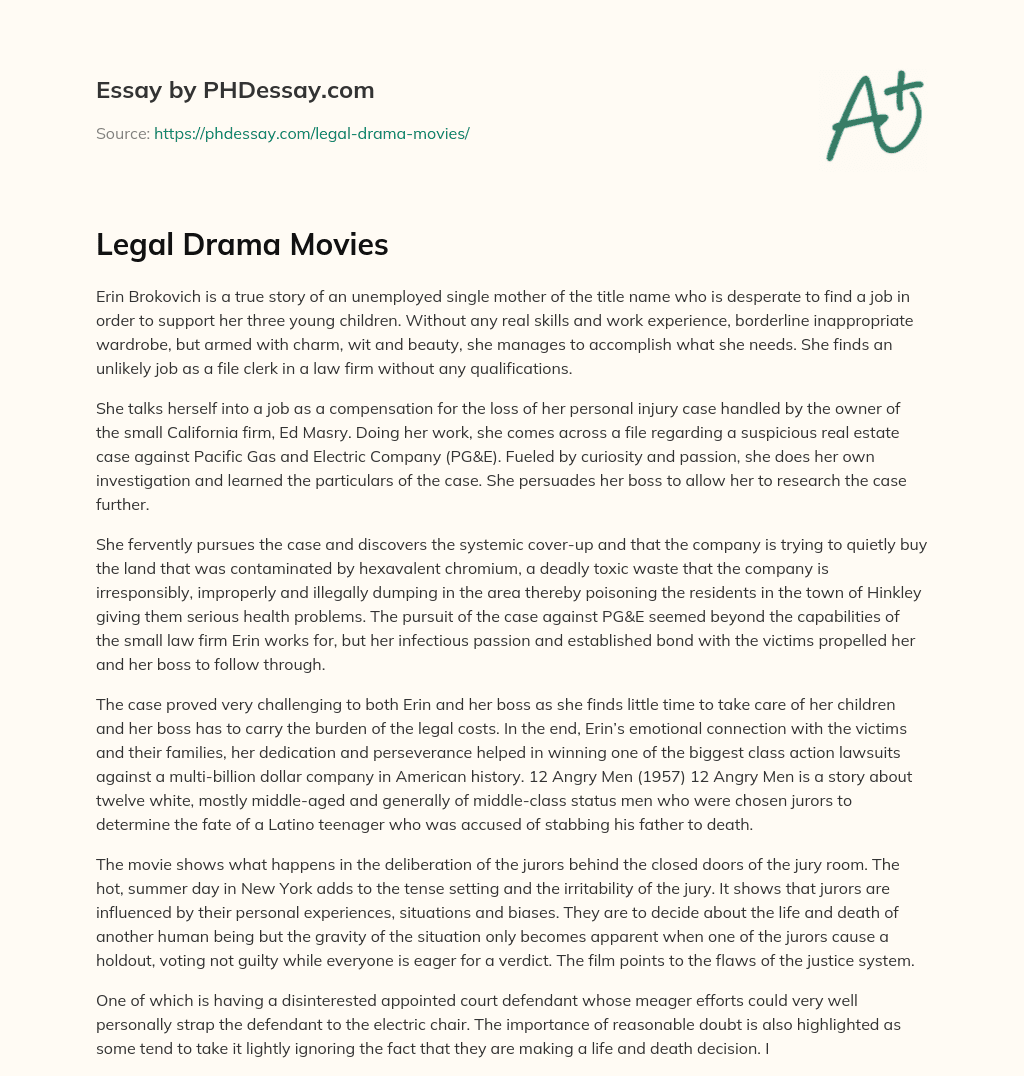 Essay by PHDessay.com

Source: https://phdessay.com/legal-drama-movies/

A+

Legal Drama Movies

Erin Brokovich is a true story of an unemployed single mother of the title name who is desperate to find a job in order to support her three young children. Without any real skills and work experience, borderline inappropriate wardrobe, but armed with charm, wit and beauty, she manages to accomplish what she needs. She finds an unlikely job as a file clerk in a law firm without any qualifications.

She talks herself into a job as a compensation for the loss of her personal injury case handled by the owner of the small California firm, Ed Masry. Doing her work, she comes across a file regarding a suspicious real estate case against Pacific Gas and Electric Company (PG&E). Fueled by curiosity and passion, she does her own investigation and learned the particulars of the case. She persuades her boss to allow her to research the case further.

She fervently pursues the case and discovers the systemic cover-up and that the company is trying to quietly buy the land that was contaminated by hexavalent chromium, a deadly toxic waste that the company is irresponsibly, improperly and illegally dumping in the area thereby poisoning the residents in the town of Hinkley giving them serious health problems. The pursuit of the case against PG&E seemed beyond the capabilities of the small law firm Erin works for, but her infectious passion and established bond with the victims propelled her and her boss to follow through.

The case proved very challenging to both Erin and her boss as she finds little time to take care of her children and her boss has to carry the burden of the legal costs. In the end, Erin's emotional connection with the victims and their families, her dedication and perseverance helped in winning one of the biggest class action lawsuits against a multi-billion dollar company in American history. 12 Angry Men (1957) 12 Angry Men is a story about twelve white, mostly middle-aged and generally of middle-class status men who were chosen jurors to determine the fate of a Latino teenager who was accused of stabbing his father to death.

The movie shows what happens in the deliberation of the jurors behind the closed doors of the jury room. The hot, summer day in New York adds to the tense setting and the irritability of the jury. It shows that jurors are influenced by their personal experiences, situations and biases. They are to decide about the life and death of another human being but the gravity of the situation only becomes apparent when one of the jurors cause a holdout, voting not guilty while everyone is eager for a verdict. The film points to the flaws of the justice system.

One of which is having a disinterested appointed court defendant whose meager efforts could very well personally strap the defendant to the electric chair. The importance of reasonable doubt is also highlighted as some tend to take it lightly ignoring the fact that they are making a life and death decision. I